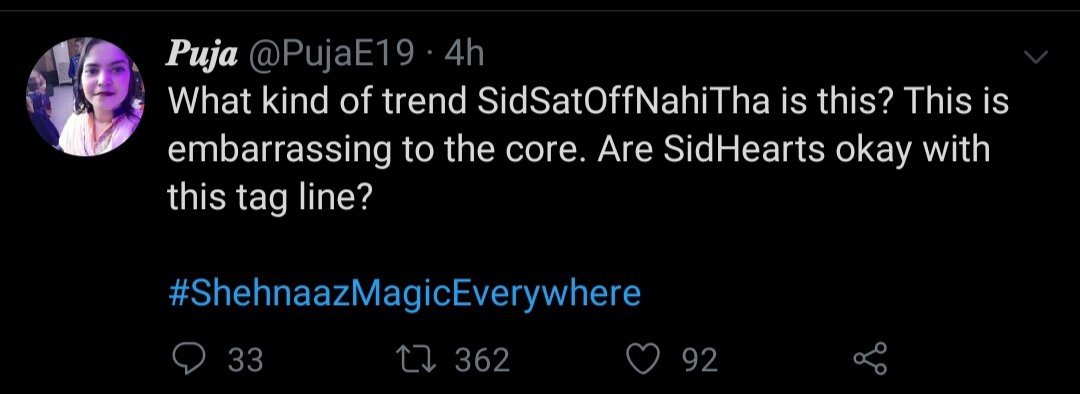 Puja @PujaE19 · 4h
What kind of trend SidSatOffNahiTha is this? This is embarrassing to the core. Are SidHearts okay with this tag line?

#ShehnaazMagicEverywhere

33 362 92